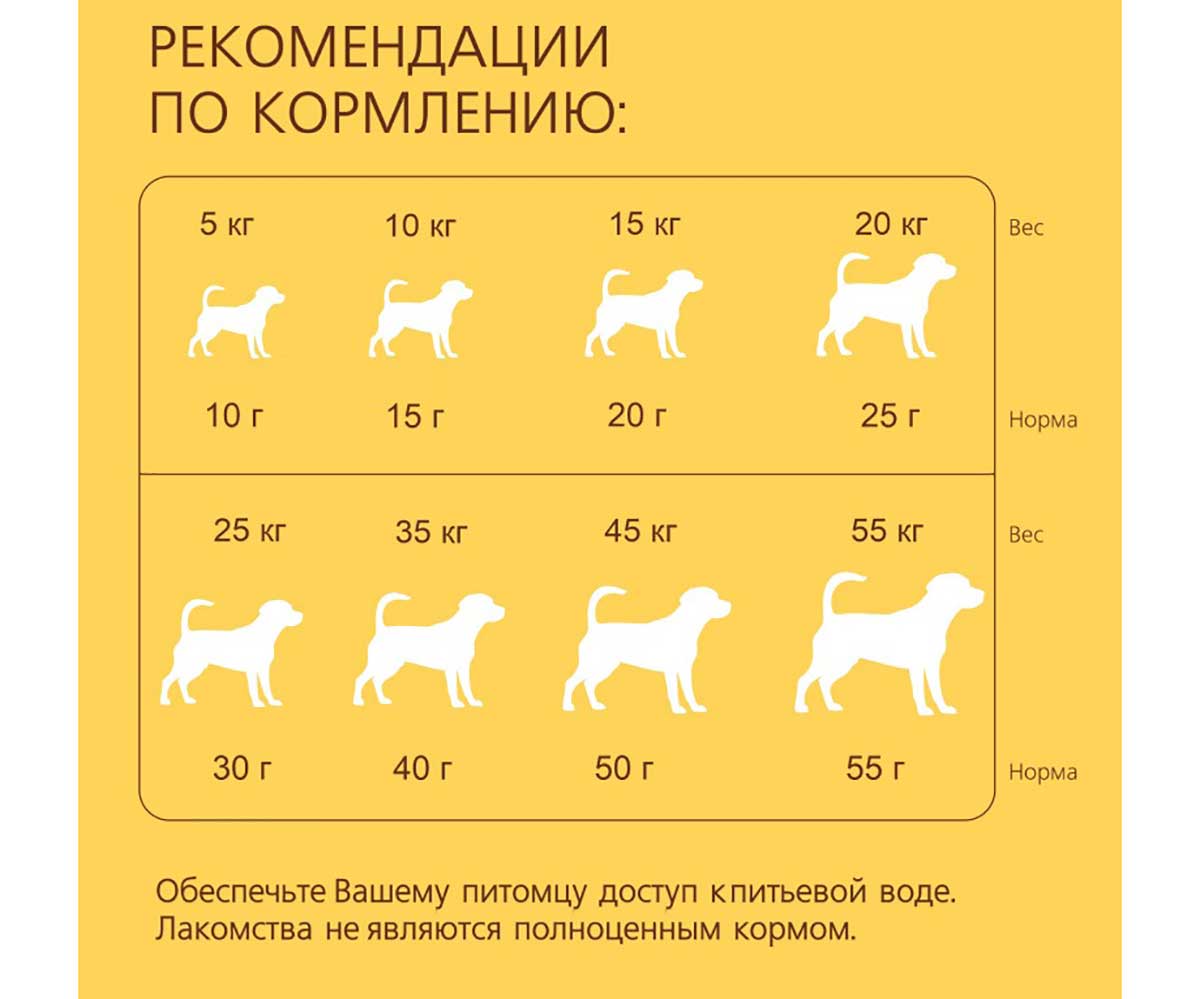 РЕКОМЕНДАЦИИ ПО КОРМЛЕНИЮ:

| 5 кг | 10 кг | 15 кг | 20 кг | Вес |
|---|---|---|---|---|
| 10 г | 15 г | 20 г | 25 г | Норма |
| 25 кг | 35 кг | 45 кг | 55 кг | Вес |
| 30 г | 40 г | 50 г | 55 г | Норма |

Обеспечьте Вашему питомцу доступ к питьевой воде. Лакомства не являются полноценным кормом.